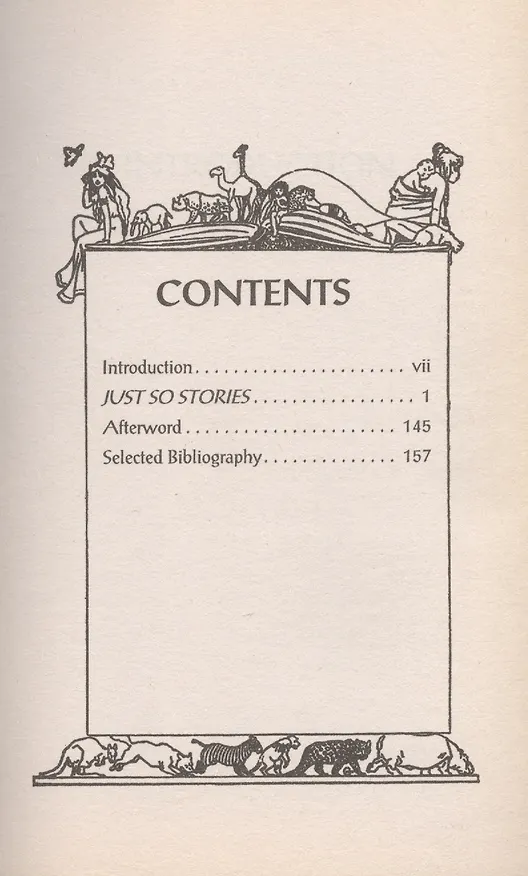 CONTENTS

Introduction vii
JUST SO STORIES 1
Afterword 145
Selected Bibliography 157